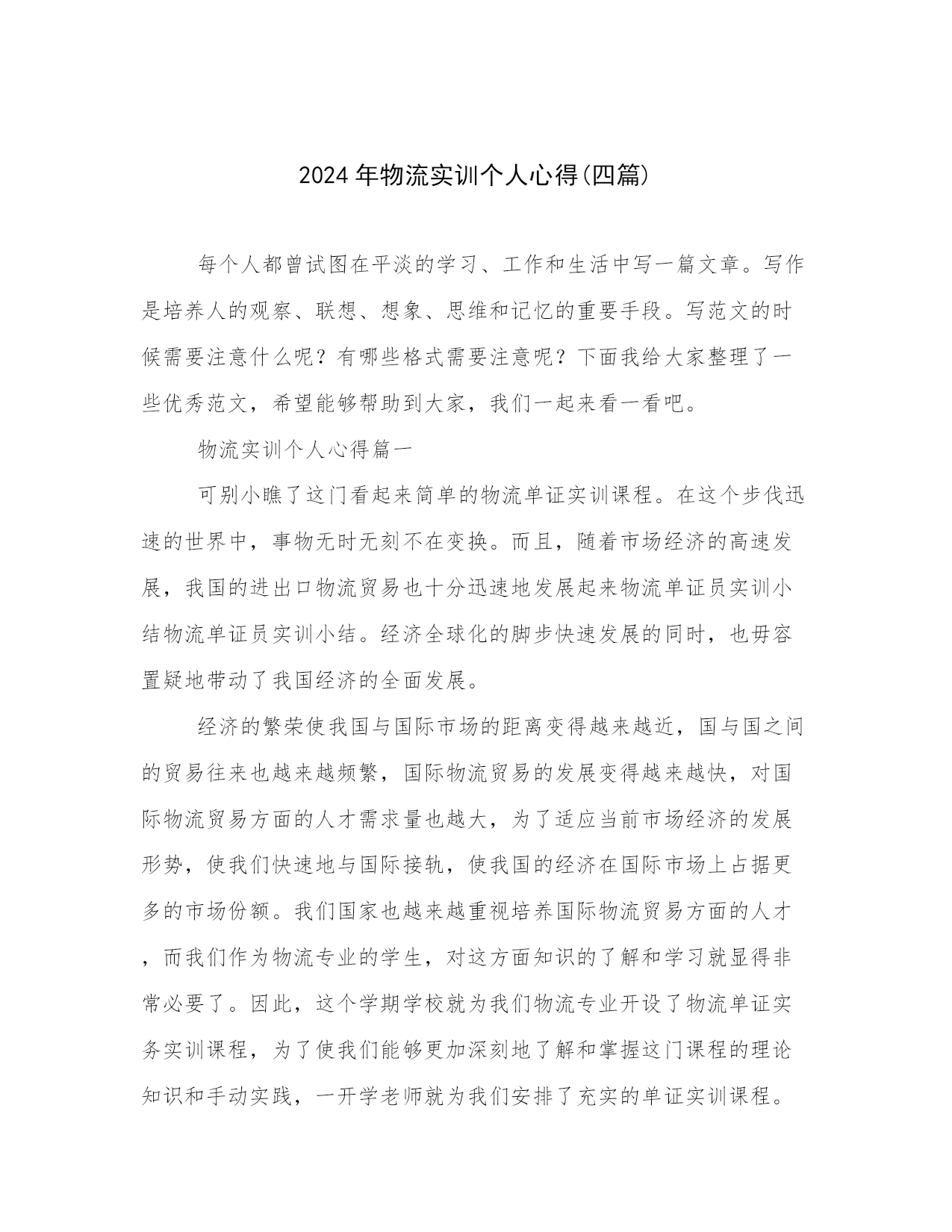 2024年物流实训个人心得(四篇)

每个人都曾试图在平淡的学习、工作和生活中写一篇文章。写作是培养人的观察、联想、想象、思维和记忆的重要手段。写范文的时候需要注意什么呢？有哪些格式需要注意呢？下面我给大家整理了一些优秀范文，希望能够帮助到大家，我们一起来看一看吧。

物流实训个人心得篇一

可别小瞧了这门看起来简单的物流单证实训课程。在这个步伐迅速的世界中，事物无时无刻不在变换。而且，随着市场经济的高速发展，我国的进出口物流贸易也十分迅速地发展起来物流单证员实训小结物流单证员实训小结。经济全球化的脚步快速发展的同时，也毋容置疑地带动了我国经济的全面发展。

经济的繁荣使我国与国际市场的距离变得越来越近，国与国之间的贸易往来也越来越频繁，国际物流贸易的发展变得越来越快，对国际物流贸易方面的人才需求量也越大，为了适应当前市场经济的发展形势，使我们快速地与国际接轨，使我国的经济在国际市场上占据更多的市场份额。我们国家也越来越重视培养国际物流贸易方面的人才，而我们作为物流专业的学生，对这方面知识的了解和学习就显得非常必要了。因此，这个学期学校就为我们物流专业开设了物流单证实务实训课程，为了使我们能够更加深刻地了解和掌握这门课程的理论知识和手动实践，一开学老师就为我们安排了充实的单证实训课程。